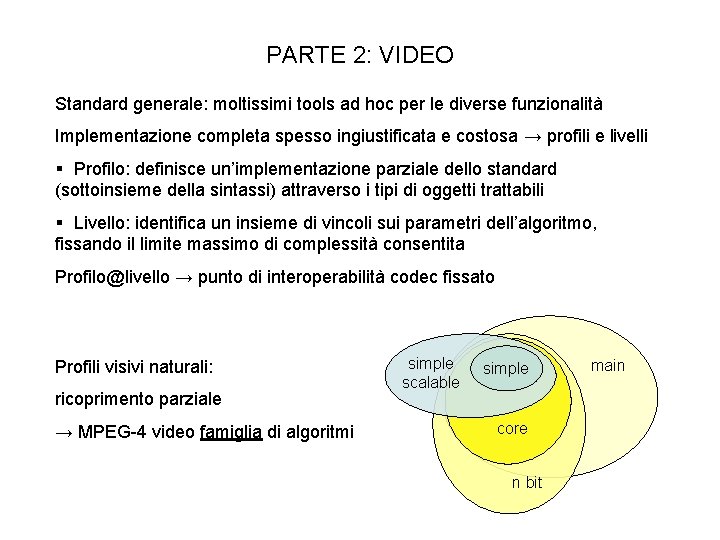 PARTE 2: VIDEO

Standard generale: moltissimi tools ad hoc per le diverse funzionalità

Implementazione completa spesso ingiustificata e costosa → profili e livelli

▪ Profilo: definisce un'implementazione parziale dello standard (sottoinsieme della sintassi) attraverso i tipi di oggetti trattabili

▪ Livello: identifica un insieme di vincoli sui parametri dell'algoritmo, fissando il limite massimo di complessità consentita

Profilo@livello → punto di interoperabilità codec fissato

Profili visivi naturali:

ricoprimento parziale

→ MPEG-4 video famiglia di algoritmi

simple scalable

simple

main

core

n bit